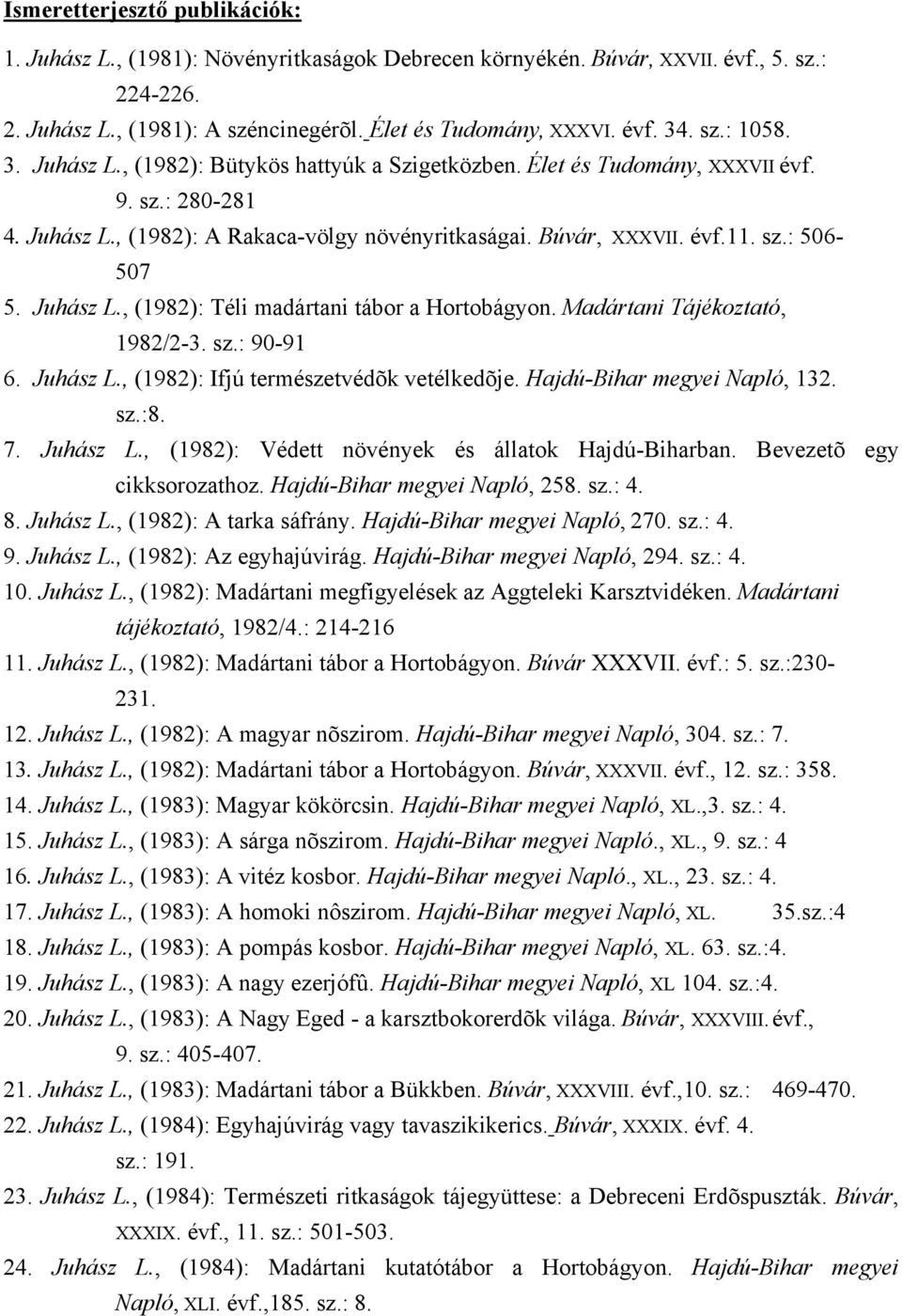 Ismeretterjesztő publikációk:

1. Juhász L., (1981): Növényritkaságok Debrecen környékén. Búvár, XXVII. évf., 5. sz.: 224-226.
2. Juhász L., (1981): A széncinegérõl. Élet és Tudomány, XXXVI. évf. 34. sz.: 1058.
3. Juhász L., (1982): Bütykös hattyúk a Szigetközben. Élet és Tudomány, XXXVII évf. 9. sz.: 280-281
4. Juhász L., (1982): A Rakaca-völgy növényritkaságai. Búvár, XXXVII. évf.11. sz.: 506-507
5. Juhász L., (1982): Téli madártani tábor a Hortobágyon. Madártani Tájékoztató, 1982/2-3. sz.: 90-91
6. Juhász L., (1982): Ifjú természetvédõk vetélkedõje. Hajdú-Bihar megyei Napló, 132. sz.:8.
7. Juhász L., (1982): Védett növények és állatok Hajdú-Biharban. Bevezetõ egy cikksorozathoz. Hajdú-Bihar megyei Napló, 258. sz.: 4.
8. Juhász L., (1982): A tarka sáfrány. Hajdú-Bihar megyei Napló, 270. sz.: 4.
9. Juhász L., (1982): Az egyhajúvirág. Hajdú-Bihar megyei Napló, 294. sz.: 4.
10. Juhász L., (1982): Madártani megfigyelések az Aggteleki Karsztvidéken. Madártani tájékoztató, 1982/4.: 214-216
11. Juhász L., (1982): Madártani tábor a Hortobágyon. Búvár XXXVII. évf.: 5. sz.:230-231.
12. Juhász L., (1982): A magyar nõszirom. Hajdú-Bihar megyei Napló, 304. sz.: 7.
13. Juhász L., (1982): Madártani tábor a Hortobágyon. Búvár, XXXVII. évf., 12. sz.: 358.
14. Juhász L., (1983): Magyar kökörcsin. Hajdú-Bihar megyei Napló, XL.,3. sz.: 4.
15. Juhász L., (1983): A sárga nõszirom. Hajdú-Bihar megyei Napló., XL., 9. sz.: 4
16. Juhász L., (1983): A vitéz kosbor. Hajdú-Bihar megyei Napló., XL., 23. sz.: 4.
17. Juhász L., (1983): A homoki nôszirom. Hajdú-Bihar megyei Napló, XL. 35.sz.:4
18. Juhász L., (1983): A pompás kosbor. Hajdú-Bihar megyei Napló, XL. 63. sz.:4.
19. Juhász L., (1983): A nagy ezerjófû. Hajdú-Bihar megyei Napló, XL 104. sz.:4.
20. Juhász L., (1983): A Nagy Eged - a karsztbokorerdõk világa. Búvár, XXXVIII. évf., 9. sz.: 405-407.
21. Juhász L., (1983): Madártani tábor a Bükkben. Búvár, XXXVIII. évf.,10. sz.: 469-470.
22. Juhász L., (1984): Egyhajúvirág vagy tavaszikikerics. Búvár, XXXIX. évf. 4. sz.: 191.
23. Juhász L., (1984): Természeti ritkaságok tájegyüttese: a Debreceni Erdõspuszták. Búvár, XXXIX. évf., 11. sz.: 501-503.
24. Juhász L., (1984): Madártani kutatótábor a Hortobágyon. Hajdú-Bihar megyei Napló, XLI. évf.,185. sz.: 8.